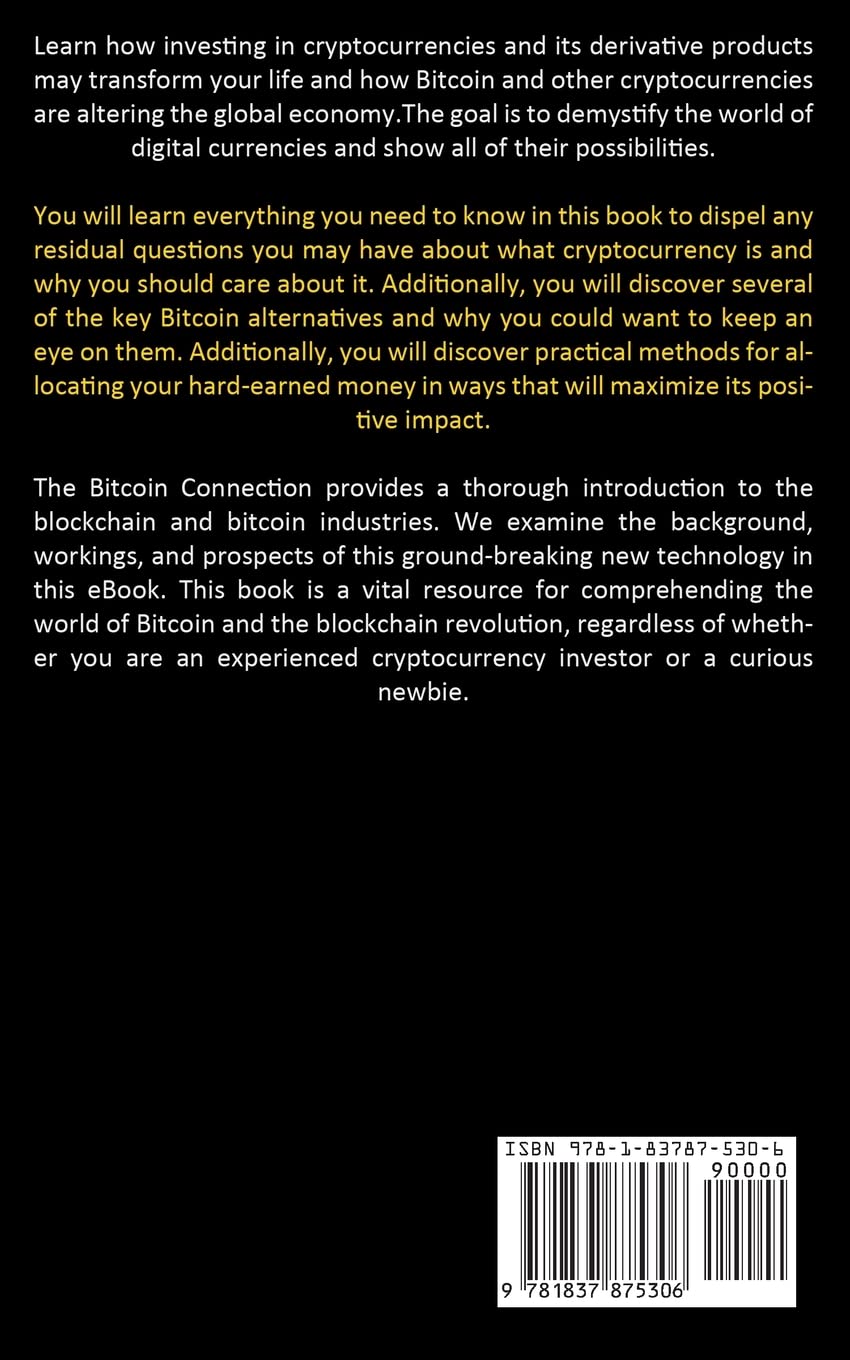 Learn how investing in cryptocurrencies and its derivative products may transform your life and how Bitcoin and other cryptocurrencies are altering the global economy.The goal is to demystify the world of digital currencies and show all of their possibilities.

You will learn everything you need to know in this book to dispel any residual questions you may have about what cryptocurrency is and why you should care about it. Additionally, you will discover several of the key Bitcoin alternatives and why you could want to keep an eye on them. Additionally, you will discover practical methods for allocating your hard-earned money in ways that will maximize its positive impact.

The Bitcoin Connection provides a thorough introduction to the blockchain and bitcoin industries. We examine the background, workings, and prospects of this ground-breaking new technology in this eBook. This book is a vital resource for comprehending the world of Bitcoin and the blockchain revolution, regardless of whether you are an experienced cryptocurrency investor or a curious newbie.

ISBN 978-1-83787-530-6
90000
9 781837 875306